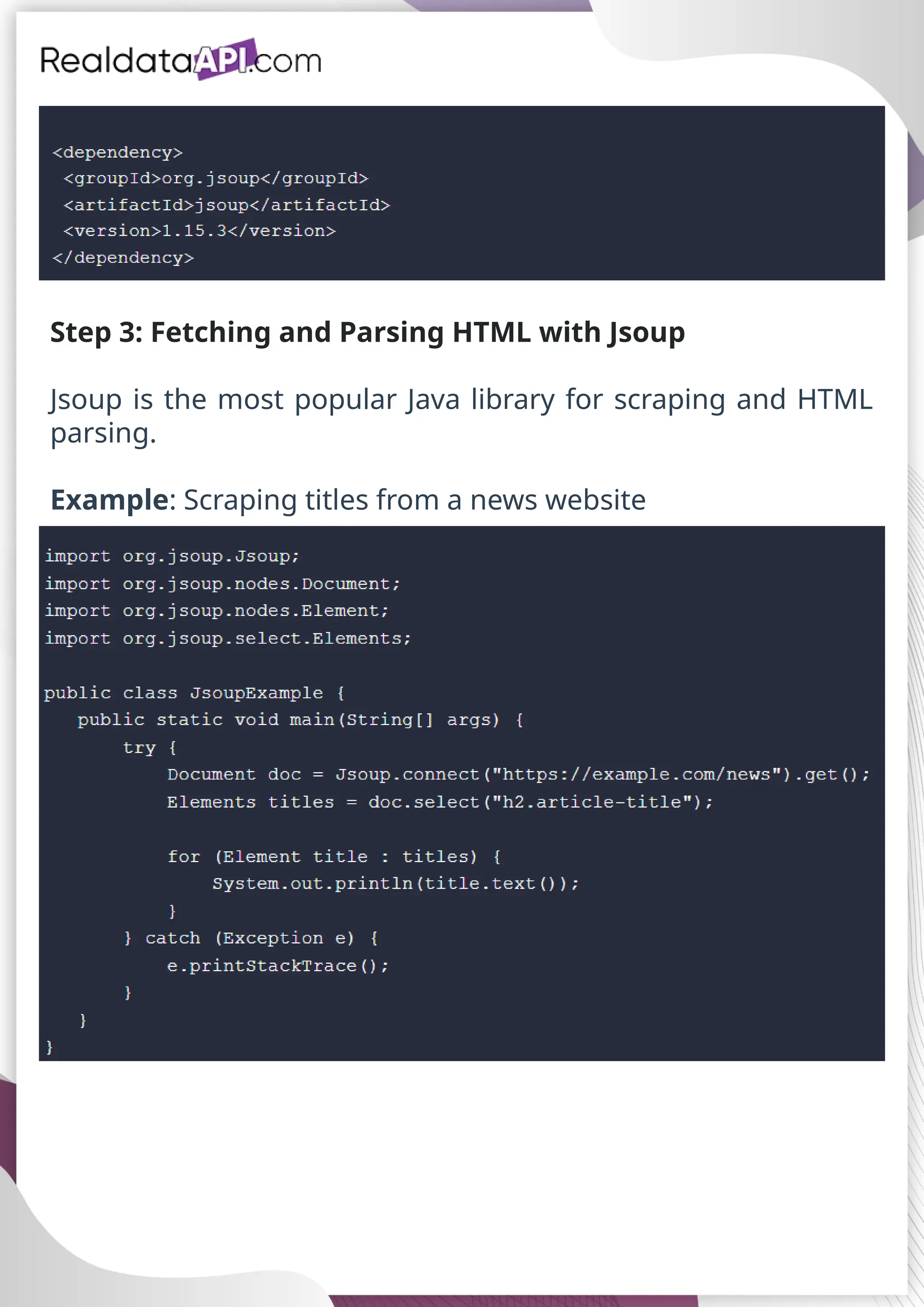 RealdataAPI.com

<dependency>
 <groupId>org.jsoup</groupId>
 <artifactId>jsoup</artifactId>
 <version>1.15.3</version>
</dependency>

Step 3: Fetching and Parsing HTML with Jsoup

Jsoup is the most popular Java library for scraping and HTML parsing.

Example: Scraping titles from a news website

import org.jsoup.Jsoup;
import org.jsoup.nodes.Document;
import org.jsoup.nodes.Element;
import org.jsoup.select.Elements;

public class JsoupExample {
   public static void main(String[] args) {
       try {
           Document doc = Jsoup.connect("https://example.com/news").get();
           Elements titles = doc.select("h2.article-title");

           for (Element title : titles) {
               System.out.println(title.text());
           }
       } catch (Exception e) {
           e.printStackTrace();
       }
   }
}